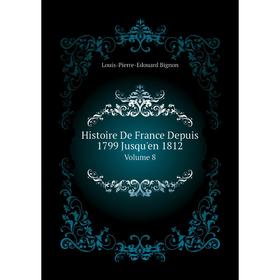 Louis-Pierre-Edouard Bignon

Histoire De France Depuis 1799 Jusqu'en 1812

Volume 8